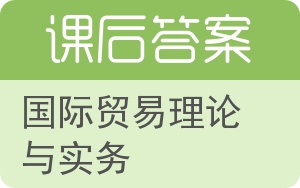 课后答案

国际贸易理论与实务